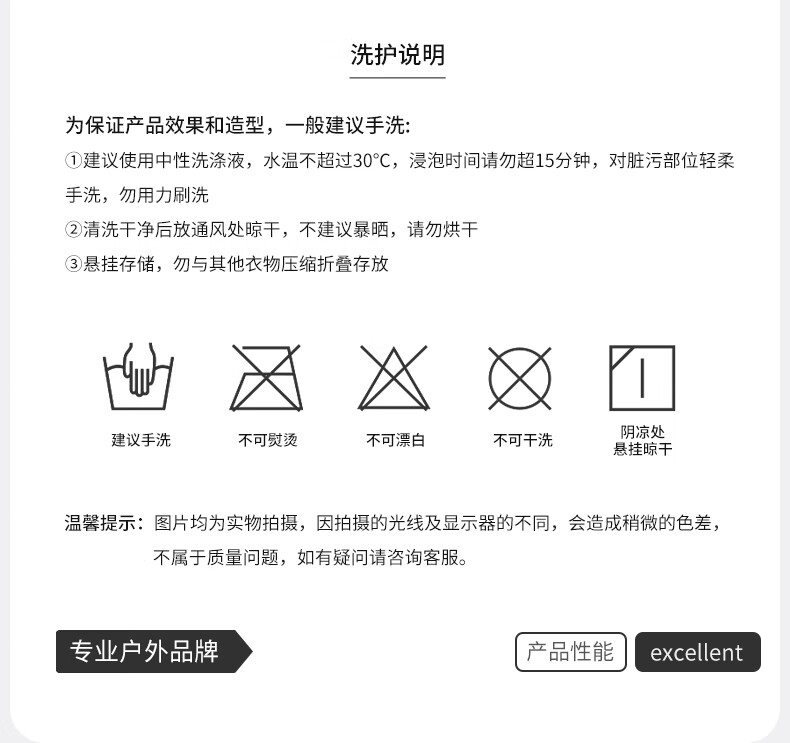 洗护说明

为保证产品效果和造型，一般建议手洗:
①建议使用中性洗涤液，水温不超过30°C，浸泡时间请勿超15分钟，对脏污部位轻柔手洗，勿用力刷洗
②清洗干净后放通风处晾干，不建议暴晒，请勿烘干
③悬挂存储，勿与其他衣物压缩折叠存放

建议手洗
不可熨烫
不可漂白
不可干洗
阴凉处悬挂晾干

温馨提示：图片均为实物拍摄，因拍摄的光线及显示器的不同，会造成稍微的色差，不属于质量问题，如有疑问请咨询客服。

专业户外品牌
产品性能
excellent